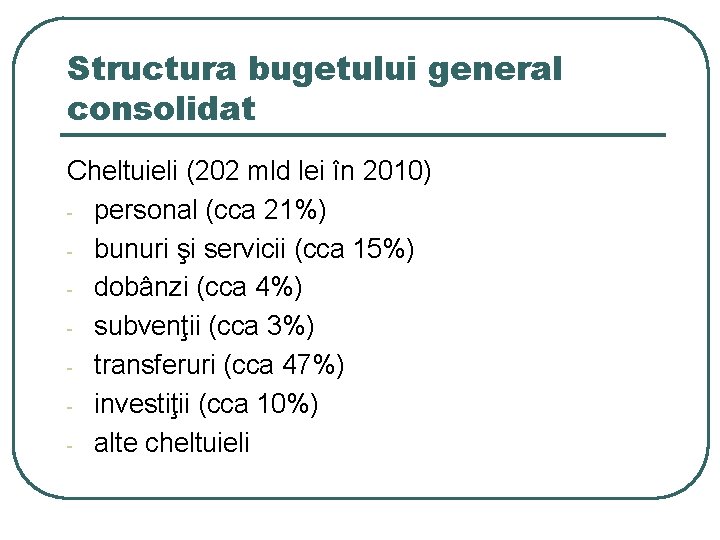 Structura bugetului general consolidat

Cheltuieli (202 mld lei în 2010)
- personal (cca 21%)
- bunuri şi servicii (cca 15%)
- dobânzi (cca 4%)
- subvenţii (cca 3%)
- transferuri (cca 47%)
- investiţii (cca 10%)
- alte cheltuieli